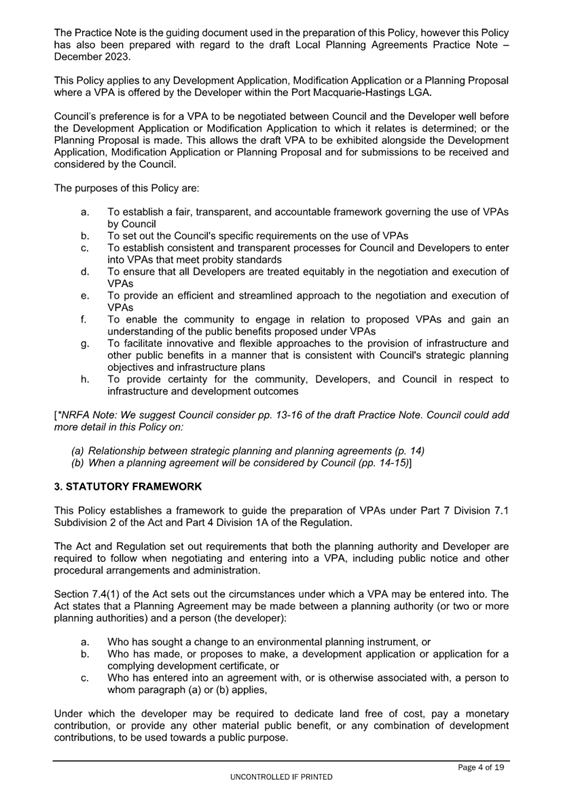 The Practice Note is the guiding document used in the preparation of this Policy, however this Policy has also been prepared with regard to the draft Local Planning Agreements Practice Note – December 2023.

This Policy applies to any Development Application, Modification Application or a Planning Proposal where a VPA is offered by the Developer within the Port Macquarie-Hastings LGA.

Council's preference is for a VPA to be negotiated between Council and the Developer well before the Development Application or Modification Application to which it relates is determined; or the Planning Proposal is made. This allows the draft VPA to be exhibited alongside the Development Application, Modification Application or Planning Proposal and for submissions to be received and considered by the Council.

The purposes of this Policy are:

a. To establish a fair, transparent, and accountable framework governing the use of VPAs by Council
b. To set out the Council's specific requirements on the use of VPAs
c. To establish consistent and transparent processes for Council and Developers to enter into VPAs that meet probity standards
d. To ensure that all Developers are treated equitably in the negotiation and execution of VPAs
e. To provide an efficient and streamlined approach to the negotiation and execution of VPAs
f. To enable the community to engage in relation to proposed VPAs and gain an understanding of the public benefits proposed under VPAs
g. To facilitate innovative and flexible approaches to the provision of infrastructure and other public benefits in a manner that is consistent with Council's strategic planning objectives and infrastructure plans
h. To provide certainty for the community, Developers, and Council in respect to infrastructure and development outcomes

[*NRFA Note: We suggest Council consider pp. 13-16 of the draft Practice Note. Council could add more detail in this Policy on:

(a) Relationship between strategic planning and planning agreements (p. 14)
(b) When a planning agreement will be considered by Council (pp. 14-15)]

3. STATUTORY FRAMEWORK

This Policy establishes a framework to guide the preparation of VPAs under Part 7 Division 7.1 Subdivision 2 of the Act and Part 4 Division 1A of the Regulation.

The Act and Regulation set out requirements that both the planning authority and Developer are required to follow when negotiating and entering into a VPA, including public notice and other procedural arrangements and administration.

Section 7.4(1) of the Act sets out the circumstances under which a VPA may be entered into. The Act states that a Planning Agreement may be made between a planning authority (or two or more planning authorities) and a person (the developer):

a. Who has sought a change to an environmental planning instrument, or
b. Who has made, or proposes to make, a development application or application for a complying development certificate, or
c. Who has entered into an agreement with, or is otherwise associated with, a person to whom paragraph (a) or (b) applies,

Under which the developer may be required to dedicate land free of cost, pay a monetary contribution, or provide any other material public benefit, or any combination of development contributions, to be used towards a public purpose.

Page 4 of 19

UNCONTROLLED IF PRINTED